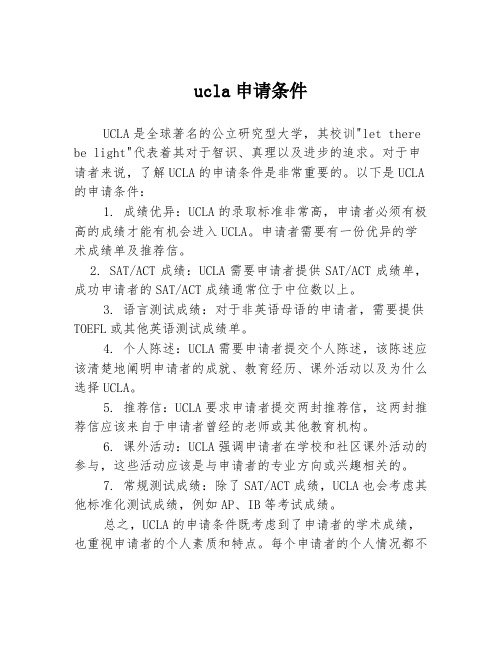 ucla 申请条件

UCLA 是全球著名的公立研究型大学，其校训"let there be light"代表着其对于智识、真理以及进步的追求。对于申请者来说，了解 UCLA 的申请条件是非常重要的。以下是 UCLA 的申请条件：

1. 成绩优异：UCLA 的录取标准非常高，申请者必须有极高的成绩才能有机会进入 UCLA。申请者需要有一份优异的学术成绩单及推荐信。

2. SAT/ACT 成绩：UCLA 需要申请者提供 SAT/ACT 成绩单，成功申请者的 SAT/ACT 成绩通常位于中位数以上。

3. 语言测试成绩：对于非英语母语的申请者，需要提供 TOEFL 或其他英语测试成绩单。

4. 个人陈述：UCLA 需要申请者提交个人陈述，该陈述应该清楚地阐明申请者的成就、教育经历、课外活动以及为什么选择 UCLA。

5. 推荐信：UCLA 要求申请者提交两封推荐信，这两封推荐信应该来自于申请者曾经的老师或其他教育机构。

6. 课外活动：UCLA 强调申请者在学校和社区课外活动的参与，这些活动应该是与申请者的专业方向或兴趣相关的。

7. 常规测试成绩：除了 SAT/ACT 成绩，UCLA 也会考虑其他标准化测试成绩，例如 AP、IB 等考试成绩。

总之，UCLA 的申请条件既考虑到了申请者的学术成绩，也重视申请者的个人素质和特点。每个申请者的个人情况都不